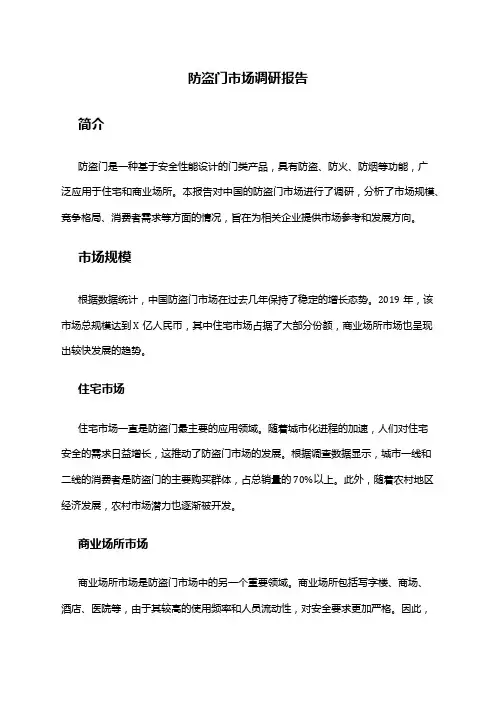 防盗门市场调研报告

简介

防盗门是一种基于安全性能设计的门类产品，具有防盗、防火、防烟等功能，广泛应用于住宅和商业场所。本报告对中国的防盗门市场进行了调研，分析了市场规模、竞争格局、消费者需求等方面的情况，旨在为相关企业提供市场参考和发展方向。

市场规模

根据数据统计，中国防盗门市场在过去几年保持了稳定的增长态势。2019 年，该市场总规模达到 X 亿人民币，其中住宅市场占据了大部分份额，商业场所市场也呈现出较快发展的趋势。

住宅市场

住宅市场一直是防盗门最主要的应用领域。随着城市化进程的加速，人们对住宅安全的需求日益增长，这推动了防盗门市场的发展。根据调查数据显示，城市一线和二线的消费者是防盗门的主要购买群体，占总销量的 70%以上。此外，随着农村地区经济发展，农村市场潜力也逐渐被开发。

商业场所市场

商业场所市场是防盗门市场中的另一个重要领域。商业场所包括写字楼、商场、酒店、医院等，由于其较高的使用频率和人员流动性，对安全要求更加严格。因此，